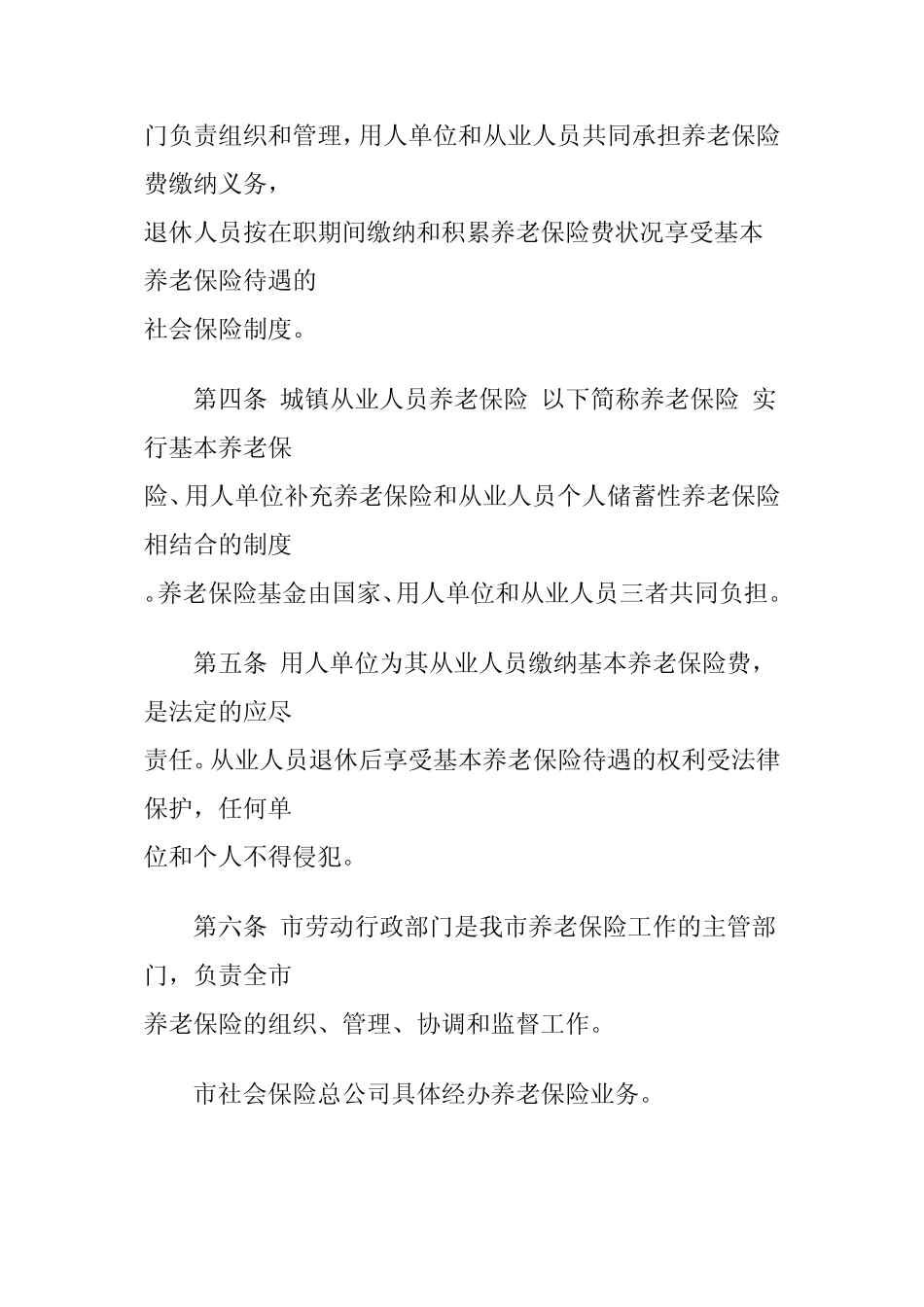 门负责组织和管理，用人单位和从业人员共同承担养老保险费缴纳义务，
退休人员按在职期间缴纳和积累养老保险费状况享受基本养老保险待遇的
社会保险制度。

第四条 城镇从业人员养老保险 以下简称养老保险 实行基本养老保
险、用人单位补充养老保险和从业人员个人储蓄性养老保险相结合的制度
。养老保险基金由国家、用人单位和从业人员三者共同负担。

第五条 用人单位为其从业人员缴纳基本养老保险费，是法定的应尽
责任。从业人员退休后享受基本养老保险待遇的权利受法律保护，任何单
位和个人不得侵犯。

第六条 市劳动行政部门是我市养老保险工作的主管部门，负责全市
养老保险的组织、管理、协调和监督工作。

市社会保险总公司具体经办养老保险业务。